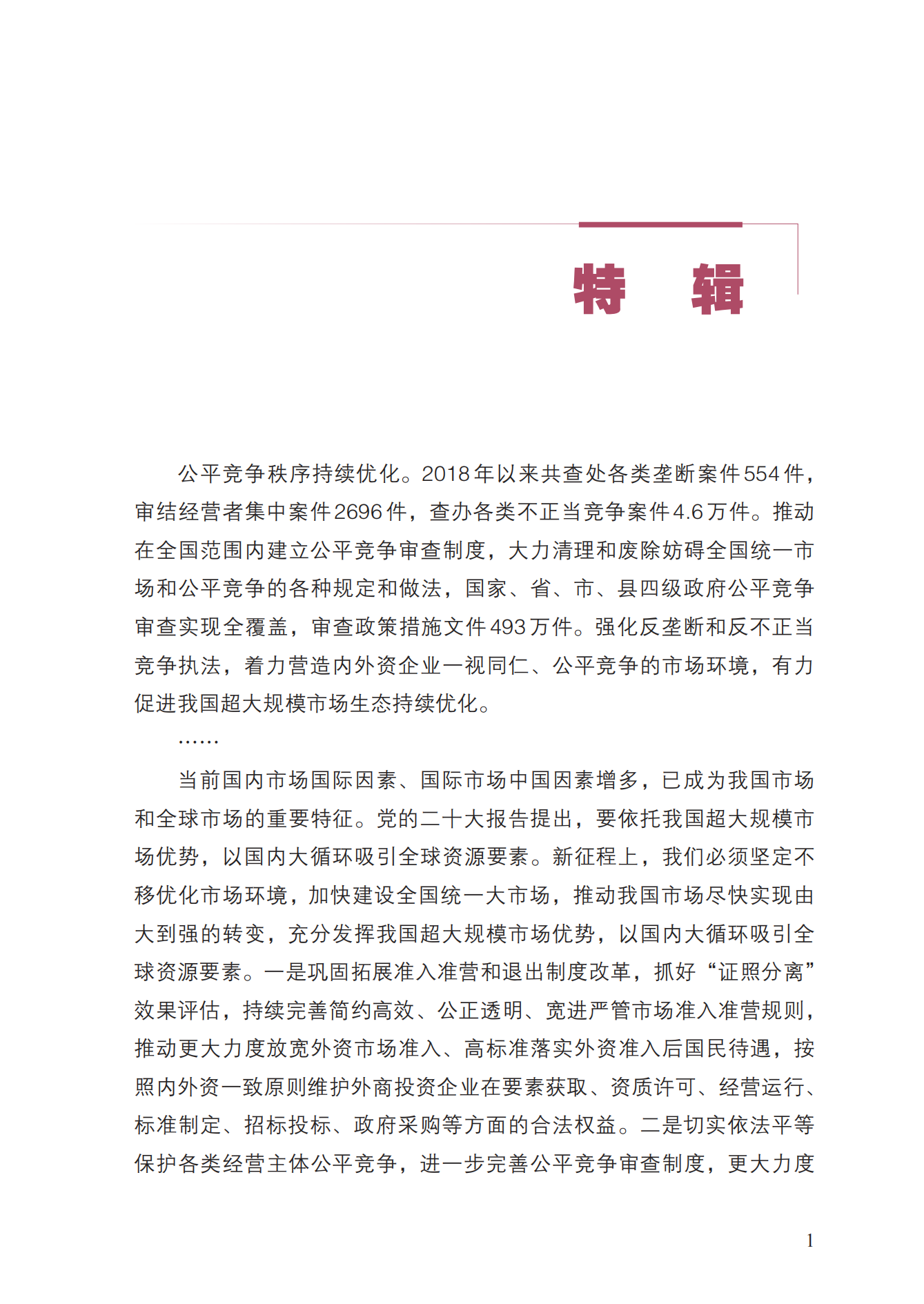 特　辑

公平竞争秩序持续优化。2018年以来共查处各类垄断案件554件，审结经营者集中案件2696件，查办各类不正当竞争案件4.6万件。推动在全国范围内建立公平竞争审查制度，大力清理和废除妨碍全国统一市场和公平竞争的各种规定和做法，国家、省、市、县四级政府公平竞争审查实现全覆盖，审查政策措施文件493万件。强化反垄断和反不正当竞争执法，着力营造内外资企业一视同仁、公平竞争的市场环境，有力促进我国超大规模市场生态持续优化。

……

当前国内市场国际因素、国际市场中国因素增多，已成为我国市场和全球市场的重要特征。党的二十大报告提出，要依托我国超大规模市场优势，以国内大循环吸引全球资源要素。新征程上，我们必须坚定不移优化市场环境，加快建设全国统一大市场，推动我国市场尽快实现由大到强的转变，充分发挥我国超大规模市场优势，以国内大循环吸引全球资源要素。一是巩固拓展准入准营和退出制度改革，抓好“证照分离”效果评估，持续完善简约高效、公正透明、宽进严管市场准入准营规则，推动更大力度放宽外资市场准入、高标准落实外资准入后国民待遇，按照内外资一致原则维护外商投资企业在要素获取、资质许可、经营运行、标准制定、招标投标、政府采购等方面的合法权益。二是切实依法平等保护各类经营主体公平竞争，进一步完善公平竞争审查制度，更大力度

1